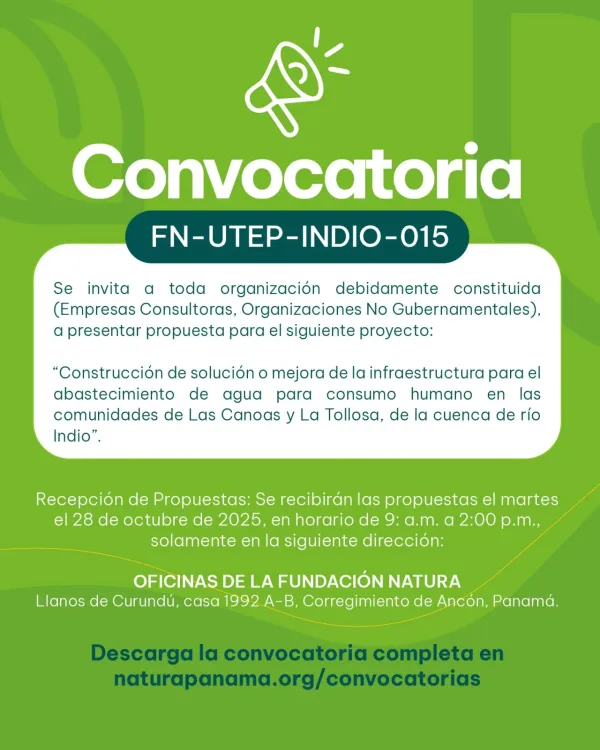 Convocatoria

FN-UTEP-INDIO-015

Se invita a toda organización debidamente constituida (Empresas Consultoras, Organizaciones No Gubernamentales), a presentar propuesta para el siguiente proyecto:

“Construcción de solución o mejora de la infraestructura para el abastecimiento de agua para consumo humano en las comunidades de Las Canoas y La Tollosa, de la cuenca de río Indio”.

Recepción de Propuestas: Se recibirán las propuestas el martes el 28 de octubre de 2025, en horario de 9: a.m. a 2:00 p.m., solamente en la siguiente dirección:

OFICINAS DE LA FUNDACIÓN NATURA
Llanos de Curundú, casa 1992 A-B, Corregimiento de Ancón, Panamá.

Descarga la convocatoria completa en naturapanama.org/convocatorias